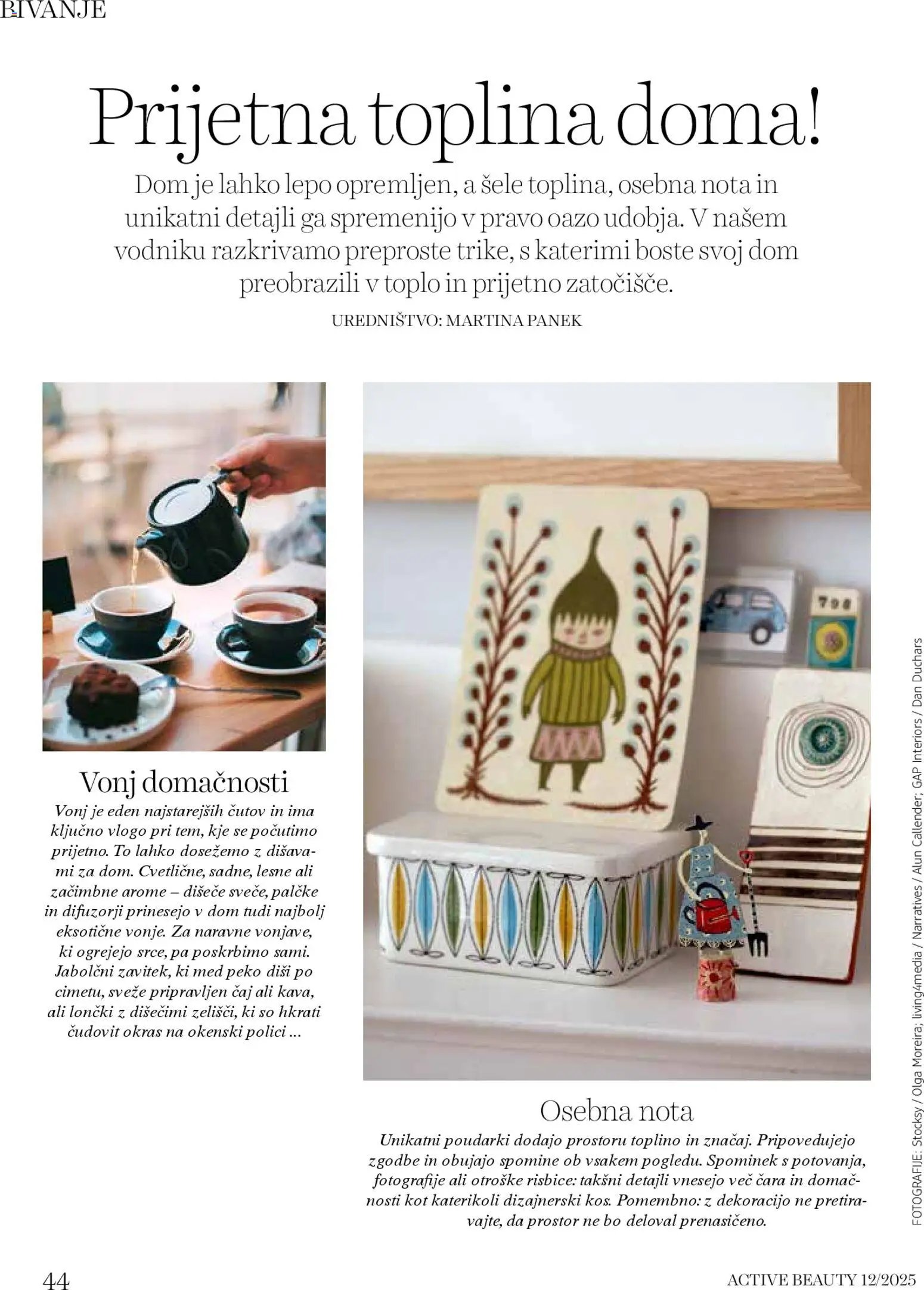 BIVANJE

Prijetna toplina doma!

Dom je lahko lepo opremljen, a šele toplina, osebna nota in unikatni detajli ga spremenijo v pravo oazo udobja. V našem vodniku razkrivamo preproste trike, s katerimi boste svoj dom preobrazili v toplo in prijetno zatočišče.

UREDNIŠTVO: MARTINA PANEK

Vonj domačnosti

Vonj je eden najstarejših čutov in ima ključno vlogo pri tem, kje se počutimo prijetno. To lahko dosežemo z dišavami za dom. Cvetlične, sadne, lesne ali začimbne arome – dišeče sveče, palčke in difuzorji prinesejo v dom tudi najbolj eksotične vonje. Za naravne vonjave, ki ogrejejo srce, pa poskrbimo sami. Jabolčni zavitek, ki med peko diši po cimetu, sveže pripravljen čaj ali kava, ali lončki z dišečimi zelišči, ki so hkrati čudovit okras na okenski polici ...

798

Osebna nota

Unikatni poudarki dodajo prostoru toplino in značaj. Pripovedujejo zgodbe in obujajo spomine ob vsakem pogledu. Spominek s potovanja, fotografije ali otroške risbice: takšni detajli vnesejo več čara in domačnosti kot katerikoli dizajnerski kos. Pomembno: z dekoracijo ne pretiravajte, da prostor ne bo deloval prenasičeno.

FOTOGRAFIJE: Stocksy / Olga Moreira; living4media / Narratives / Alun Callender; GAP Interiors / Dan Duchars

44

ACTIVE BEAUTY 12/2025